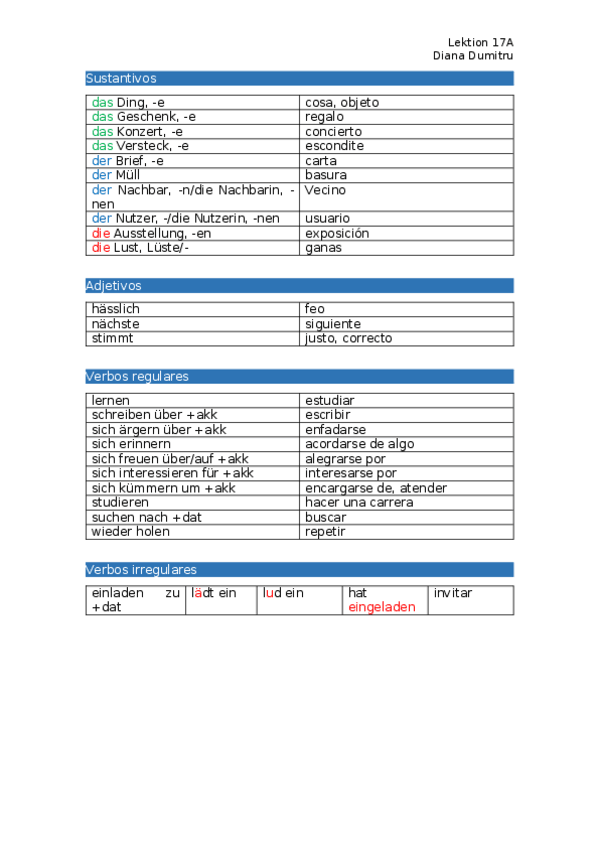 Lektion 17A
Diana Dumitru

Sustantivos

| | |
|---|---|
| das Ding, -e | cosa, objeto |
| das Geschenk, -e | regalo |
| das Konzert, -e | concierto |
| das Versteck, -e | escondite |
| der Brief, -e | carta |
| der Müll | basura |
| der Nachbar, -n/die Nachbarin, -nen | Vecino |
| der Nutzer, -/die Nutzerin, -nen | usuario |
| die Ausstellung, -en | exposición |
| die Lust, Lüste/- | ganas |

Adjetivos

| | |
|---|---|
| hässlich | feo |
| nächste | siguiente |
| stimmt | justo, correcto |

Verbos regulares

| | |
|---|---|
| lernen | estudiar |
| schreiben über +akk | escribir |
| sich ärgern über +akk | enfadarse |
| sich erinnern | acordarse de algo |
| sich freuen über/auf +akk | alegrarse por |
| sich interessieren für +akk | interesarse por |
| sich kümmern um +akk | encargarse de, atender |
| studieren | hacer una carrera |
| suchen nach +dat | buscar |
| wieder holen | repetir |

Verbos irregulares

| | | | | |
|---|---|---|---|---|
| einladen zu +dat | lädt ein | lud ein | hat eingeladen | invitar |